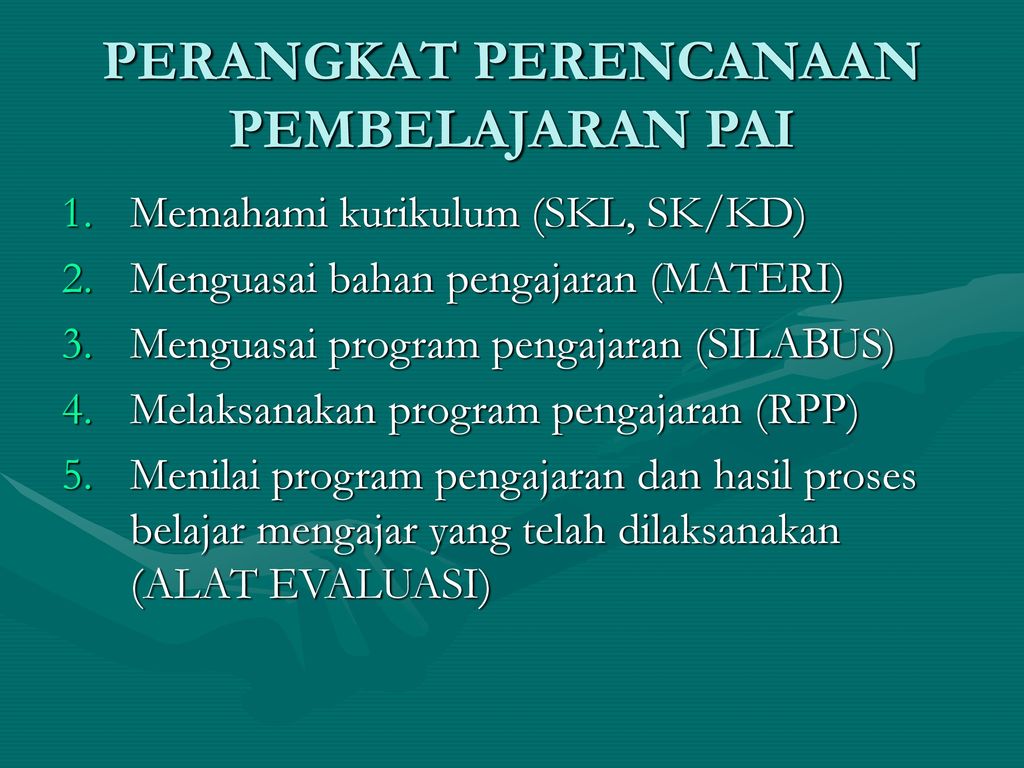 PERANGKAT PERENCANAAN PEMBELAJARAN PAI

1. Memahami kurikulum (SKL, SK/KD)
2. Menguasai bahan pengajaran (MATERI)
3. Menguasai program pengajaran (SILABUS)
4. Melaksanakan program pengajaran (RPP)
5. Menilai program pengajaran dan hasil proses belajar mengajar yang telah dilaksanakan (ALAT EVALUASI)